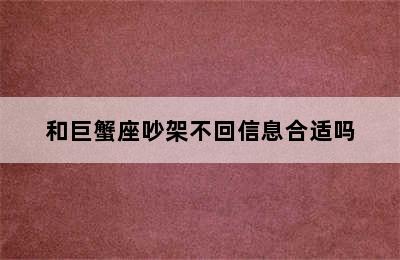 和巨蟹座吵架不回信息合适吗